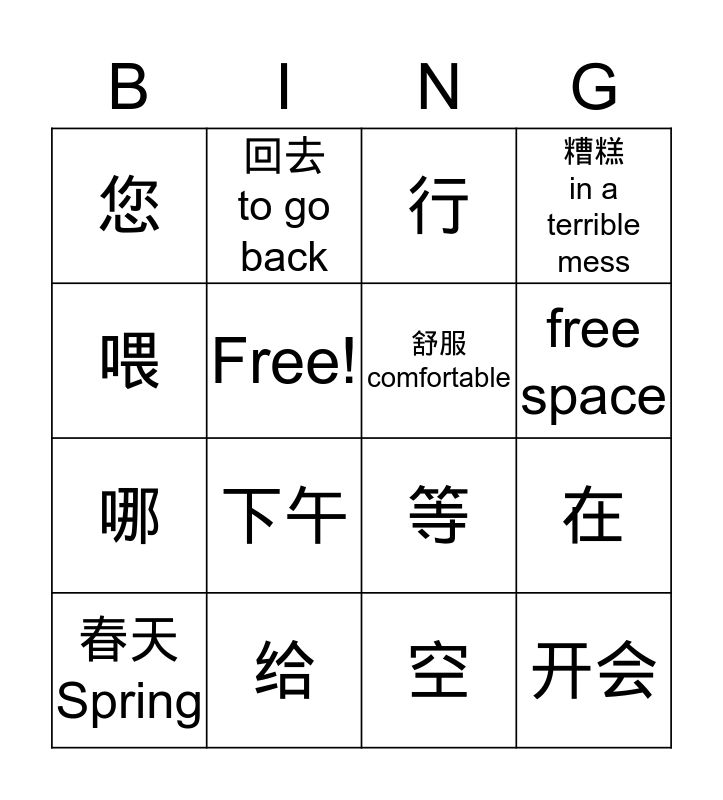 | B | I | N | G |
|---|---|---|---|
| 您 | 回去 to go back | 行 | 糟糕 in a terrible mess |
| 喂 | Free! | 舒服 comfortable | free space |
| 哪 | 下午 | 等 | 在 |
| 春天 Spring | 给 | 空 | 开会 |